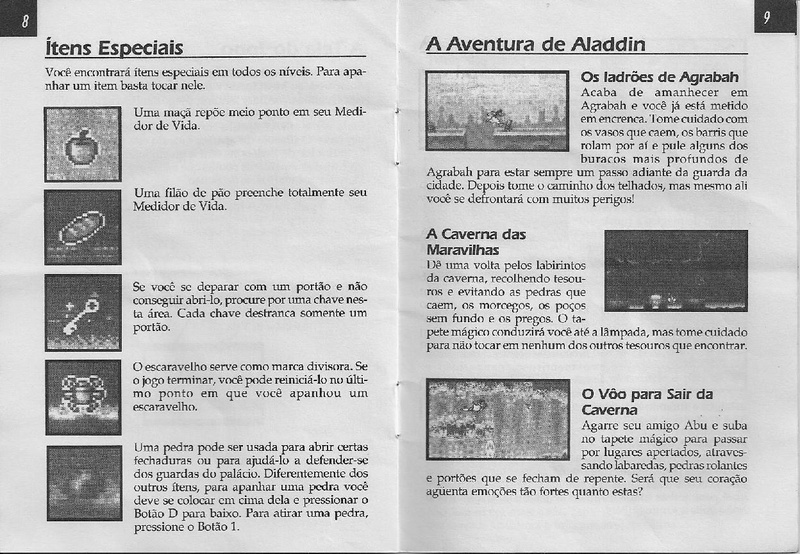 8

Ítens Especiais

Você encontrará ítens especiais em todos os níveis. Para apanhar um item basta tocar nele.

Uma maçã repõe meio ponto em seu Medidor de Vida.

Uma filão de pão preenche totalmente seu Medidor de Vida.

Se você se deparar com um portão e não conseguir abri-lo, procure por uma chave nesta área. Cada chave destranca somente um portão.

O escaravelho serve como marca divisora. Se o jogo terminar, você pode reiniciá-lo no último ponto em que você apanhou um escaravelho.

Uma pedra pode ser usada para abrir certas fechaduras ou para ajudá-lo a defender-se dos guardas do palácio. Diferentemente dos outros ítens, para apanhar uma pedra você deve se colocar em cima dela e pressionar o Botão D para baixo. Para atirar uma pedra, pressione o Botão 1.

9

A Aventura de Aladdin

Os ladrões de Agrabah
Acaba de amanhecer em Agrabah e você já está metido em encrenca. Tome cuidado com os vasos que caem, os barris que rolam por aí e pule alguns dos buracos mais profundos de Agrabah para estar sempre um passo adiante da guarda da cidade. Depois tome o caminho dos telhados, mas mesmo ali você se defrontará com muitos perigos!

A Caverna das Maravilhas
Dê uma volta pelos labirintos da caverna, recolhendo tesouros e evitando as pedras que caem, os morcegos, os poços sem fundo e os pregos. O tapete mágico conduzirá você até a lâmpada, mas tome cuidado para não tocar em nenhum dos outros tesouros que encontrar.

O Vôo para Sair da Caverna
Agarre seu amigo Abu e suba no tapete mágico para passar por lugares apertados, atravessando labaredas, pedras rolantes e portões que se fecham de repente. Será que seu coração agüenta emoções tão fortes quanto estas?